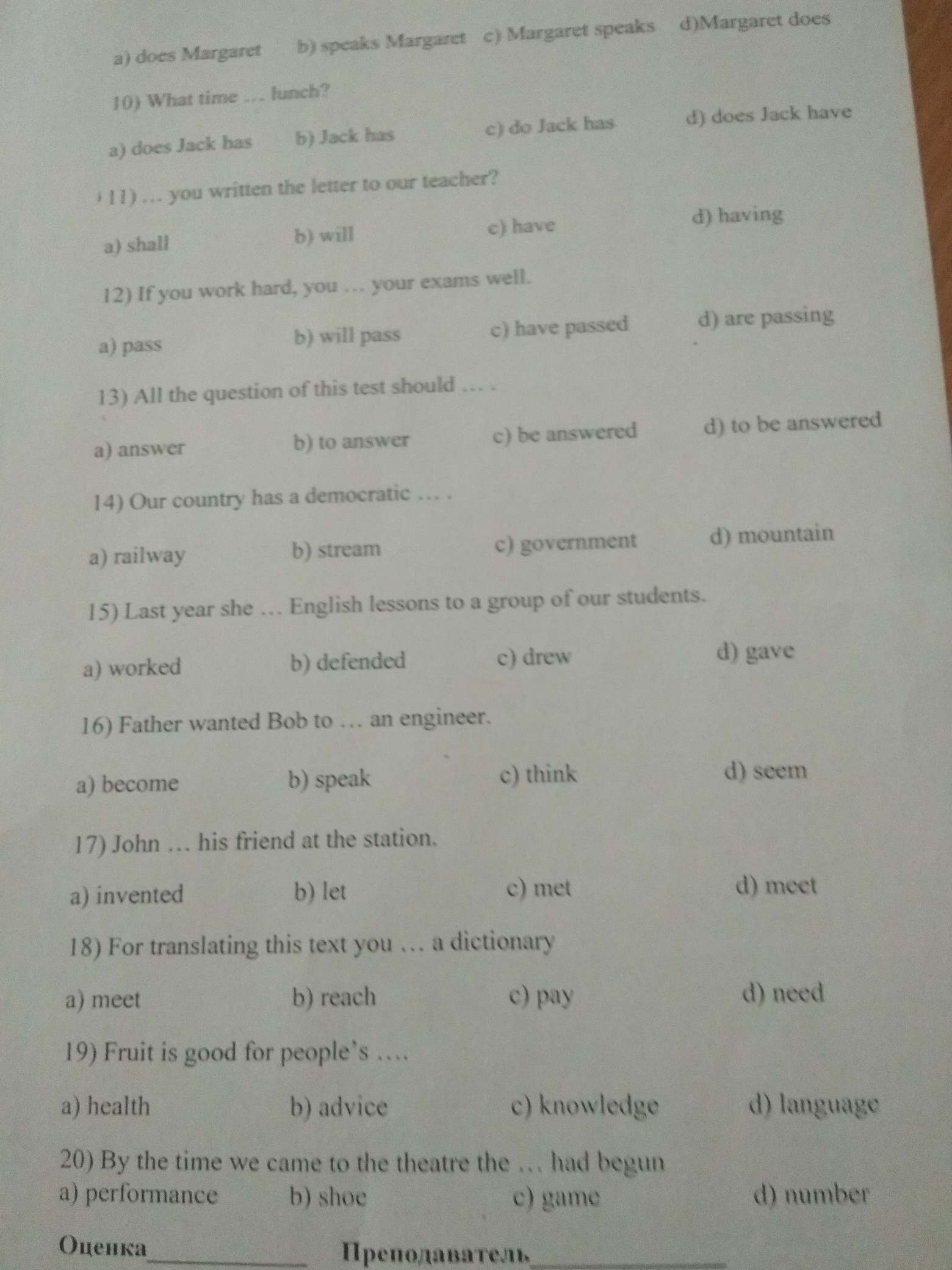 a) does Margaret b) speaks Margaret c) Margaret speaks d)Margaret does

10) What time … lunch?

a) does Jack has b) Jack has c) do Jack has d) does Jack have

11) … you written the letter to our teacher?

a) shall b) will c) have d) having

12) If you work hard, you … your exams well.

a) pass b) will pass c) have passed d) are passing

13) All the question of this test should … .

a) answer b) to answer c) be answered d) to be answered

14) Our country has a democratic … .

a) railway b) stream c) government d) mountain

15) Last year she … English lessons to a group of our students.

a) worked b) defended c) drew d) gave

16) Father wanted Bob to … an engineer.

a) become b) speak c) think d) seem

17) John … his friend at the station.

a) invented b) let c) met d) meet

18) For translating this text you … a dictionary

a) meet b) reach c) pay d) need

19) Fruit is good for people's ….

a) health b) advice c) knowledge d) language

20) By the time we came to the theatre the … had begun
a) performance b) shoe c) game d) number

Оценка____________ Преподаватель____________